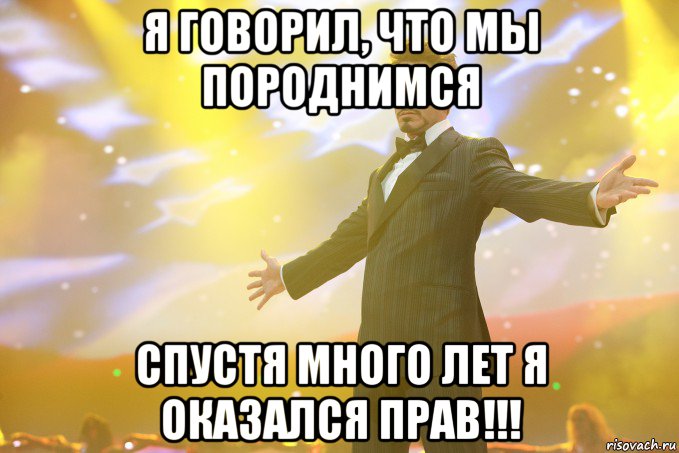 Я ГОВОРИЛ, ЧТО МЫ ПОРОДНИМСЯ

СПУСТЯ МНОГО ЛЕТ Я ОКАЗАЛСЯ ПРАВ!!!

risovach.ru